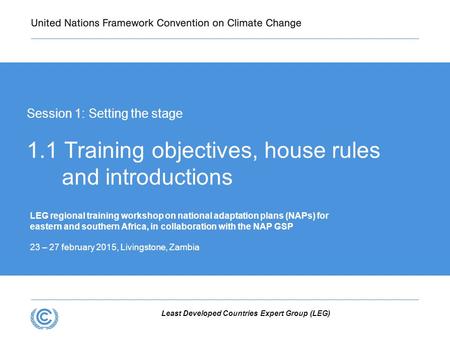 United Nations Framework Convention on Climate Change

Session 1: Setting the stage

1.1 Training objectives, house rules and introductions

LEG regional training workshop on national adaptation plans (NAPs) for eastern and southern Africa, in collaboration with the NAP GSP

23 – 27 february 2015, Livingstone, Zambia

Least Developed Countries Expert Group (LEG)